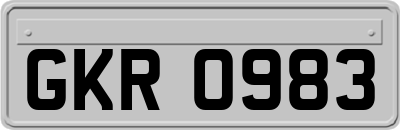 GKR 0983